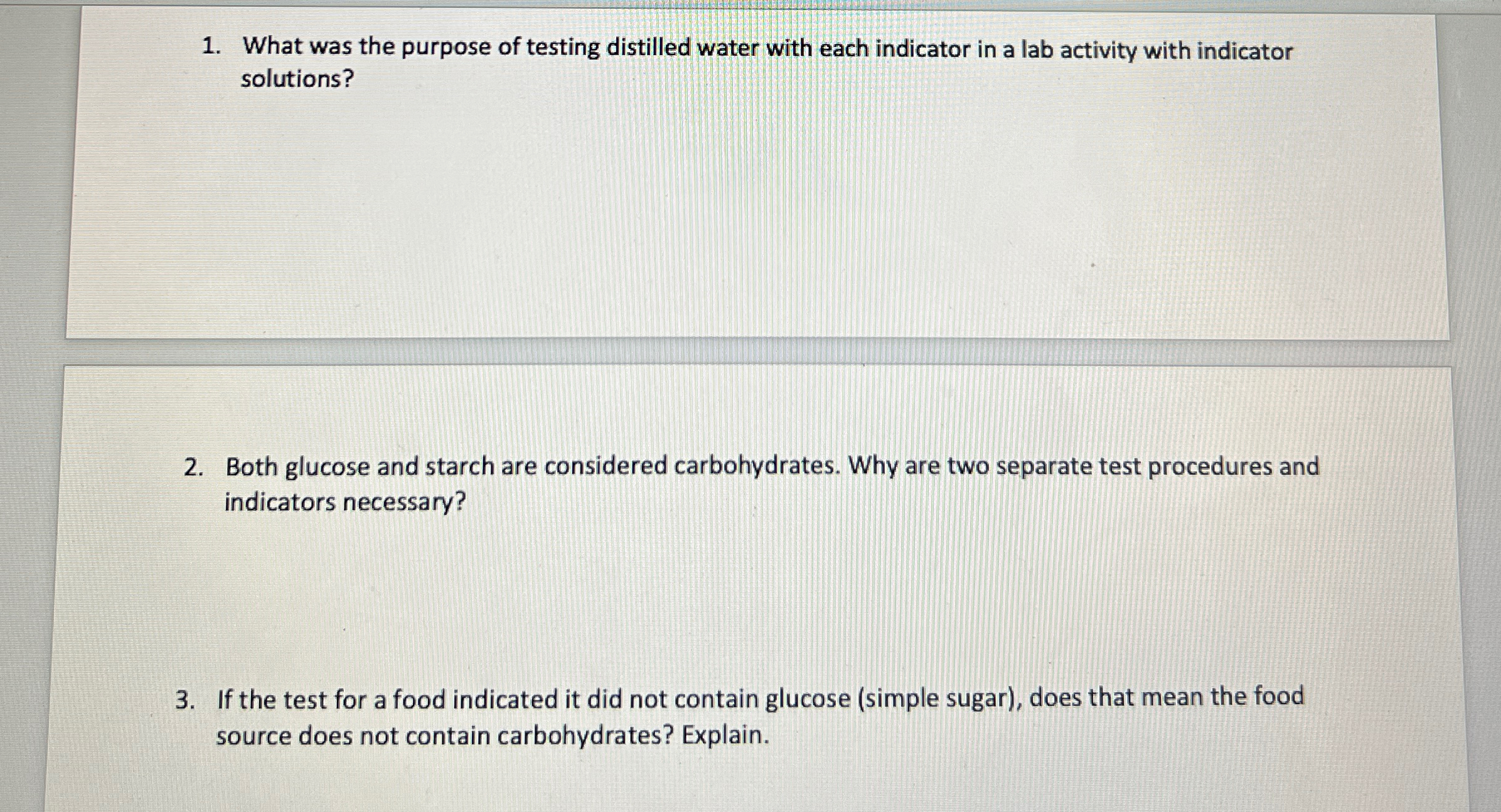 1. What was the purpose of testing distilled water with each indicator in a lab activity with indicator solutions?

2. Both glucose and starch are considered carbohydrates. Why are two separate test procedures and indicators necessary?

3. If the test for a food indicated it did not contain glucose (simple sugar), does that mean the food source does not contain carbohydrates? Explain.